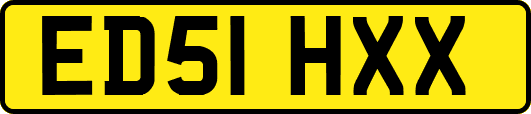 ED51 HXX